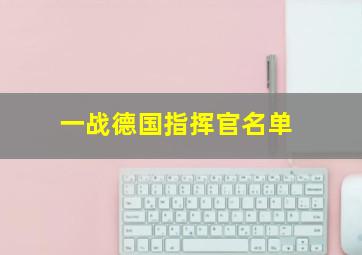 一战德国指挥官名单